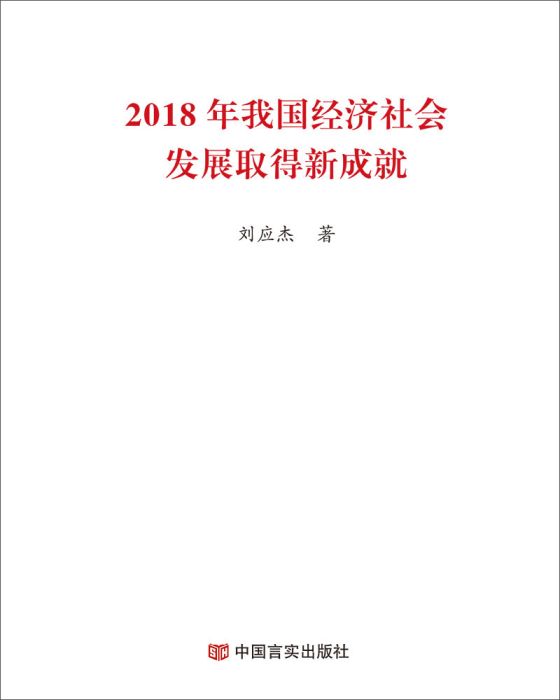 2018 年我国经济社会发展取得新成就

刘应杰　著

中国言实出版社